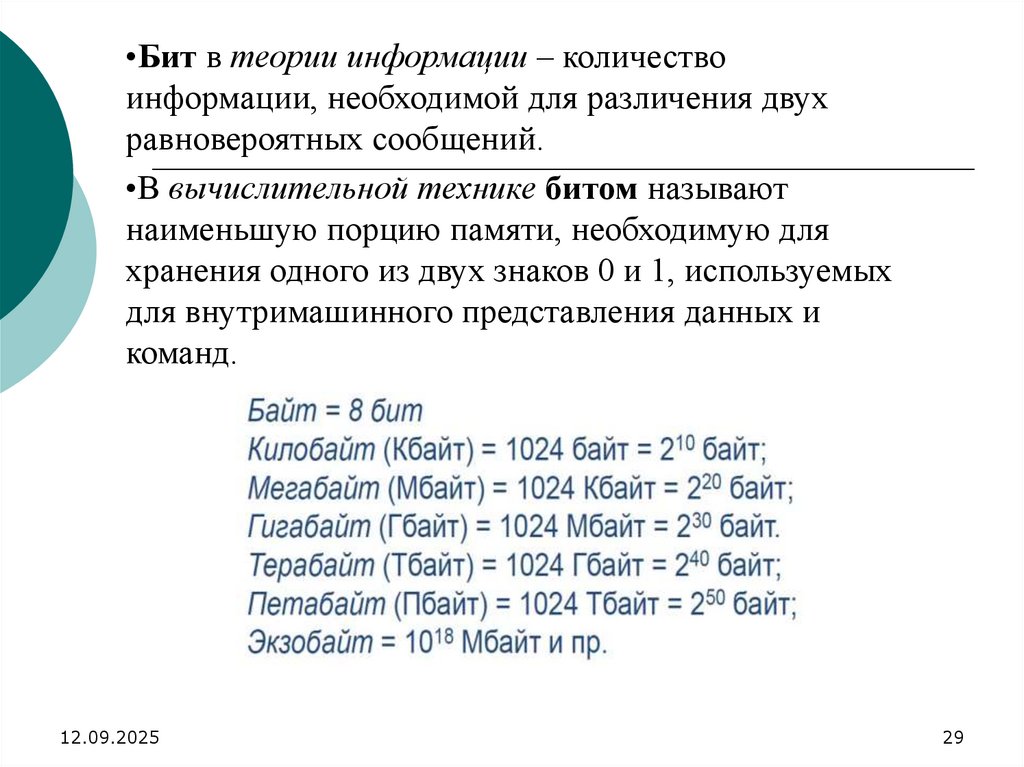 •Бит в теории информации – количество информации, необходимой для различения двух равновероятных сообщений.

•В вычислительной технике битом называют наименьшую порцию памяти, необходимую для хранения одного из двух знаков 0 и 1, используемых для внутримашинного представления данных и команд.

Байт = 8 бит
Килобайт (Кбайт) = 1024 байт = $2^{10}$ байт;
Мегабайт (Мбайт) = 1024 Кбайт = $2^{20}$ байт;
Гигабайт (Гбайт) = 1024 Мбайт = $2^{30}$ байт.
Терабайт (Тбайт) = 1024 Гбайт = $2^{40}$ байт;
Петабайт (Пбайт) = 1024 Тбайт = $2^{50}$ байт;
Экзобайт = $10^{18}$ Мбайт и пр.

12.09.2025

29